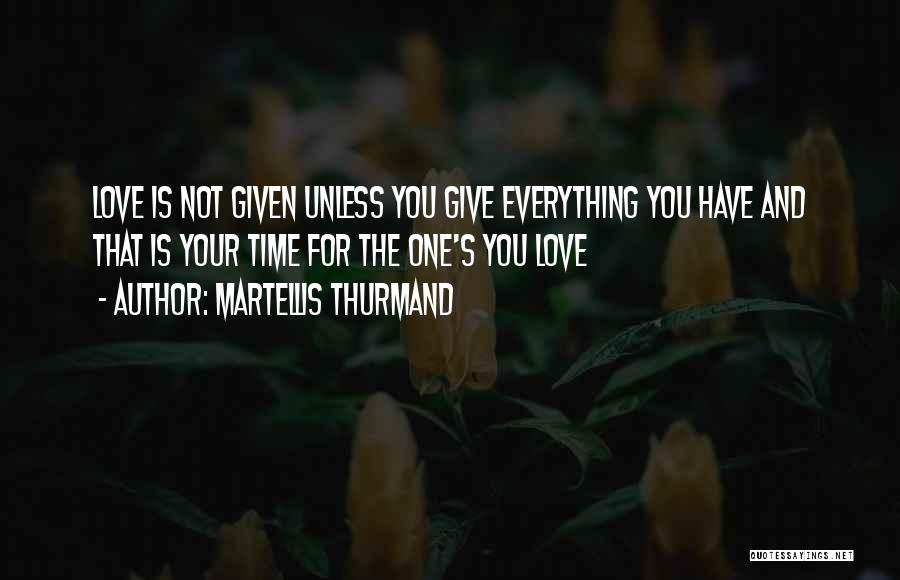 LOVE IS NOT GIVEN UNLESS YOU GIVE EVERYTHING YOU HAVE AND THAT IS YOUR TIME FOR THE ONE'S YOU LOVE

- AUTHOR: MARTELLIS THURMAND

QUOTESSAYINGS.NET